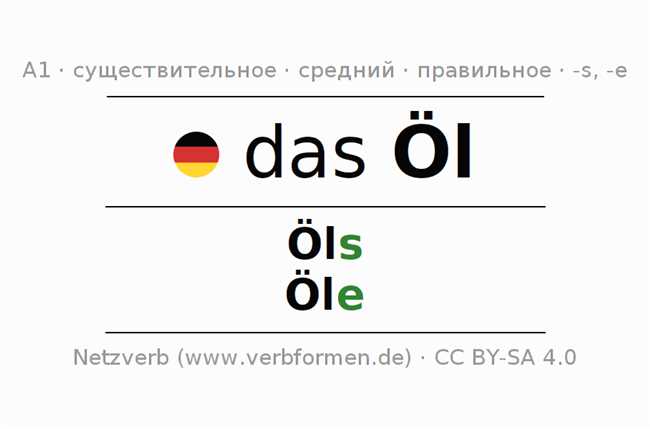 A1 · существительное · средний · правильное · -s, -e

das Öl

Öls
Öle

Netzverb (www.verbformen.de) · CC BY-SA 4.0